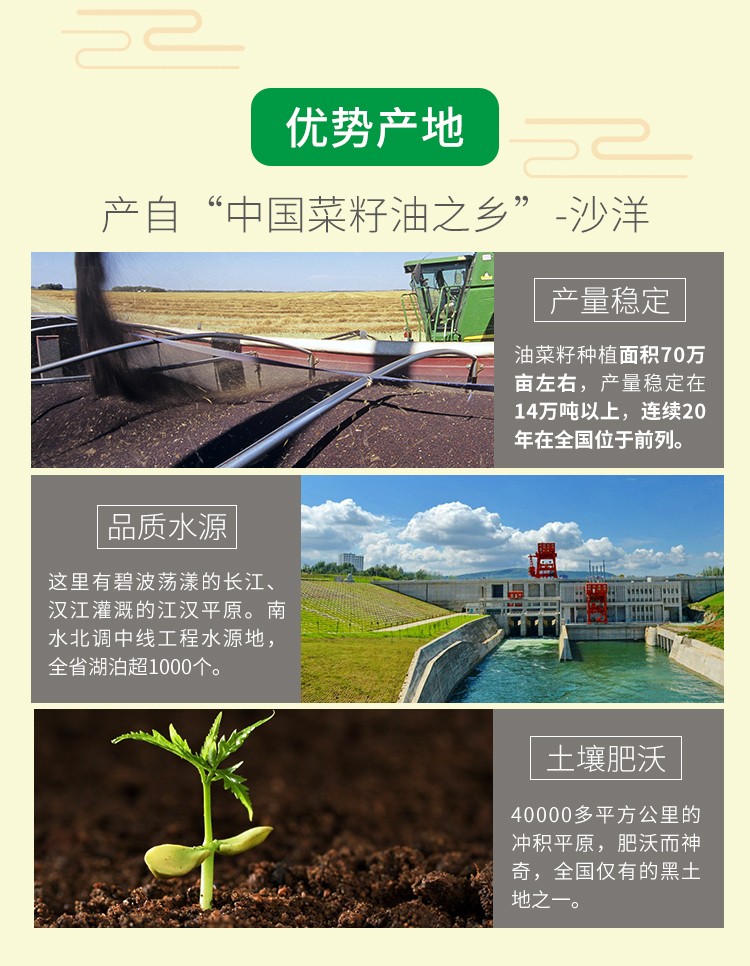 优势产地

产自“中国菜籽油之乡”-沙洋

产量稳定

油菜籽种植面积70万亩左右，产量稳定在14万吨以上，连续20年在全国位于前列。

品质水源

这里有碧波荡漾的长江、汉江灌溉的江汉平原。南水北调中线工程水源地，全省湖泊超1000个。

土壤肥沃

40000多平方公里的冲积平原，肥沃而神奇，全国仅有的黑土地之一。